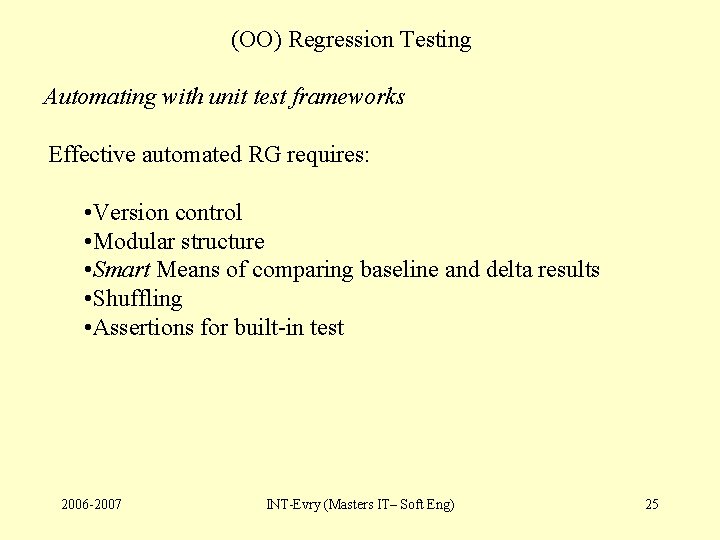 (OO) Regression Testing

Automating with unit test frameworks

Effective automated RG requires:

•Version control
•Modular structure
•Smart Means of comparing baseline and delta results
•Shuffling
•Assertions for built-in test

2006-2007

INT-Evry (Masters IT– Soft Eng)

25